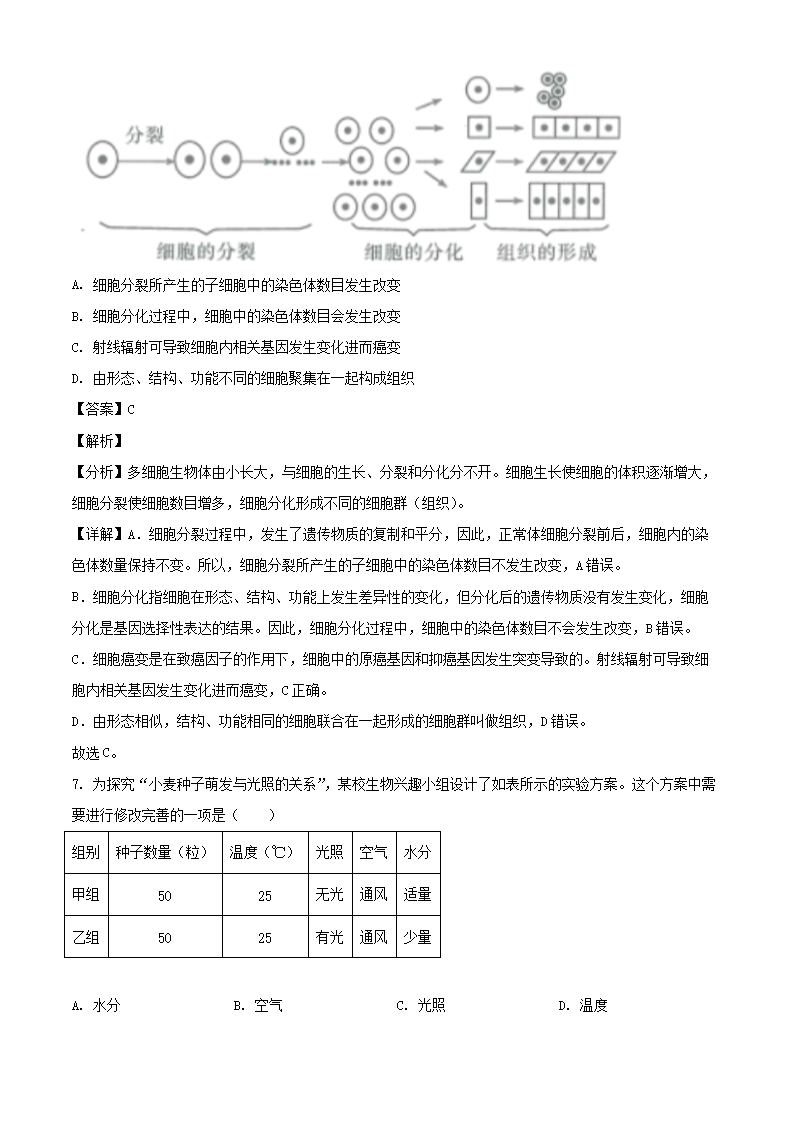 分裂

细胞的分裂　细胞的分化　组织的形成

A. 细胞分裂所产生的子细胞中的染色体数目发生改变

B. 细胞分化过程中，细胞中的染色体数目会发生改变

C. 射线辐射可导致细胞内相关基因发生变化进而癌变

D. 由形态、结构、功能不同的细胞聚集在一起构成组织

【答案】C

【解析】

【分析】多细胞生物体由小长大，与细胞的生长、分裂和分化分不开。细胞生长使细胞的体积逐渐增大，细胞分裂使细胞数目增多，细胞分化形成不同的细胞群（组织）。

【详解】A．细胞分裂过程中，发生了遗传物质的复制和平分，因此，正常体细胞分裂前后，细胞内的染色体数量保持不变。所以，细胞分裂所产生的子细胞中的染色体数目不发生改变，A错误。

B．细胞分化指细胞在形态、结构、功能上发生差异性的变化，但分化后的遗传物质没有发生变化，细胞分化是基因选择性表达的结果。因此，细胞分化过程中，细胞中的染色体数目不会发生改变，B错误。

C．细胞癌变是在致癌因子的作用下，细胞中的原癌基因和抑癌基因发生突变导致的。射线辐射可导致细胞内相关基因发生变化进而癌变，C正确。

D．由形态相似，结构、功能相同的细胞联合在一起形成的细胞群叫做组织，D错误。

故选C。

7. 为探究“小麦种子萌发与光照的关系”，某校生物兴趣小组设计了如表所示的实验方案。这个方案中需要进行修改完善的一项是（　　）

| 组别 | 种子数量（粒） | 温度（℃） | 光照 | 空气 | 水分 |
|---|---|---|---|---|---|
| 甲组 | 50 | 25 | 无光 | 通风 | 适量 |
| 乙组 | 50 | 25 | 有光 | 通风 | 少量 |

A. 水分　　B. 空气　　C. 光照　　D. 温度